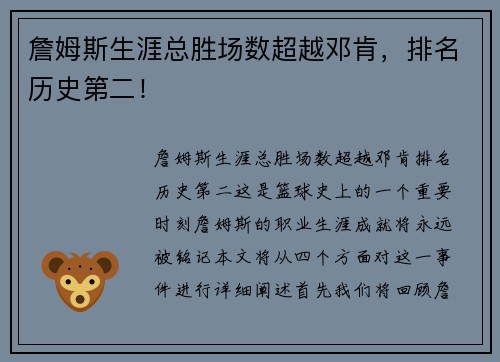 詹姆斯生涯总胜场数超越邓肯，排名历史第二！

詹姆斯生涯总胜场数超越邓肯排名历史第二这是篮球史上的一个重要时刻詹姆斯的职业生涯成就将永远被铭记本文将从四个方面对这一事件进行详细阐述首先我们将回顾詹